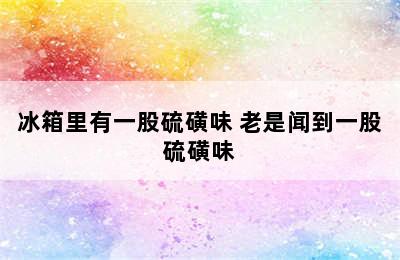 冰箱里有一股硫磺味 老是闻到一股硫磺味